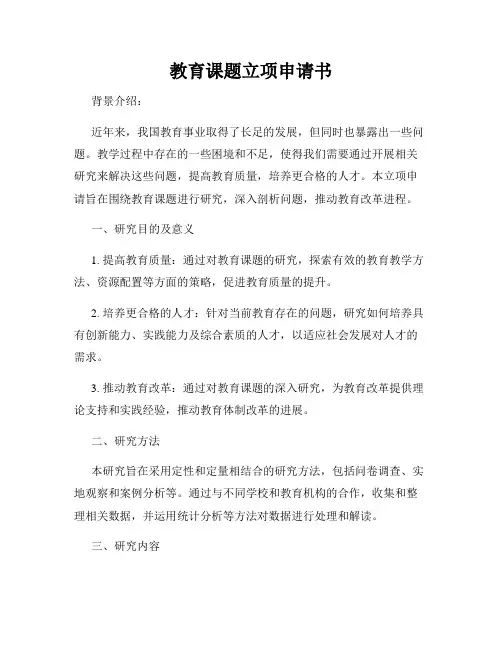 教育课题立项申请书

背景介绍：

近年来，我国教育事业取得了长足的发展，但同时也暴露出一些问题。教学过程中存在的一些困境和不足，使得我们需要通过开展相关研究来解决这些问题，提高教育质量，培养更合格的人才。本立项申请旨在围绕教育课题进行研究，深入剖析问题，推动教育改革进程。

一、研究目的及意义

1. 提高教育质量：通过对教育课题的研究，探索有效的教育教学方法、资源配置等方面的策略，促进教育质量的提升。

2. 培养更合格的人才：针对当前教育存在的问题，研究如何培养具有创新能力、实践能力及综合素质的人才，以适应社会发展对人才的需求。

3. 推动教育改革：通过对教育课题的深入研究，为教育改革提供理论支持和实践经验，推动教育体制改革的进展。

二、研究方法

本研究旨在采用定性和定量相结合的研究方法，包括问卷调查、实地观察和案例分析等。通过与不同学校和教育机构的合作，收集和整理相关数据，并运用统计分析等方法对数据进行处理和解读。

三、研究内容